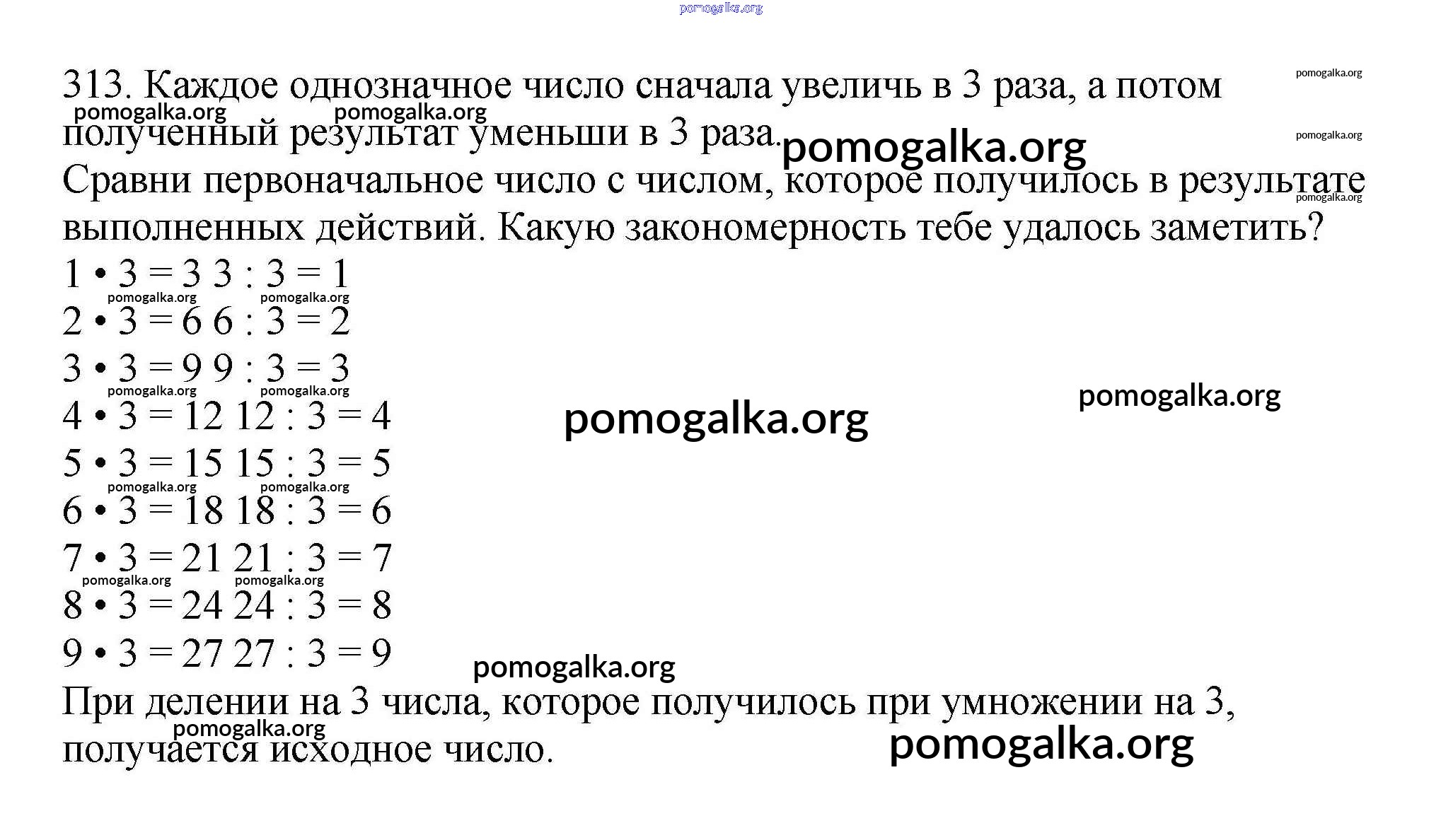 pomogalka.org

313. Каждое однозначное число сначала увеличь в 3 раза, а потом полученный результат уменьши в 3 раза.
Сравни первоначальное число с числом, которое получилось в результате выполненных действий. Какую закономерность тебе удалось заметить?

$1 \cdot 3 = 3$ $3 : 3 = 1$
$2 \cdot 3 = 6$ $6 : 3 = 2$
$3 \cdot 3 = 9$ $9 : 3 = 3$
$4 \cdot 3 = 12$ $12 : 3 = 4$
$5 \cdot 3 = 15$ $15 : 3 = 5$
$6 \cdot 3 = 18$ $18 : 3 = 6$
$7 \cdot 3 = 21$ $21 : 3 = 7$
$8 \cdot 3 = 24$ $24 : 3 = 8$
$9 \cdot 3 = 27$ $27 : 3 = 9$

При делении на 3 числа, которое получилось при умножении на 3, получается исходное число.

pomogalka.org